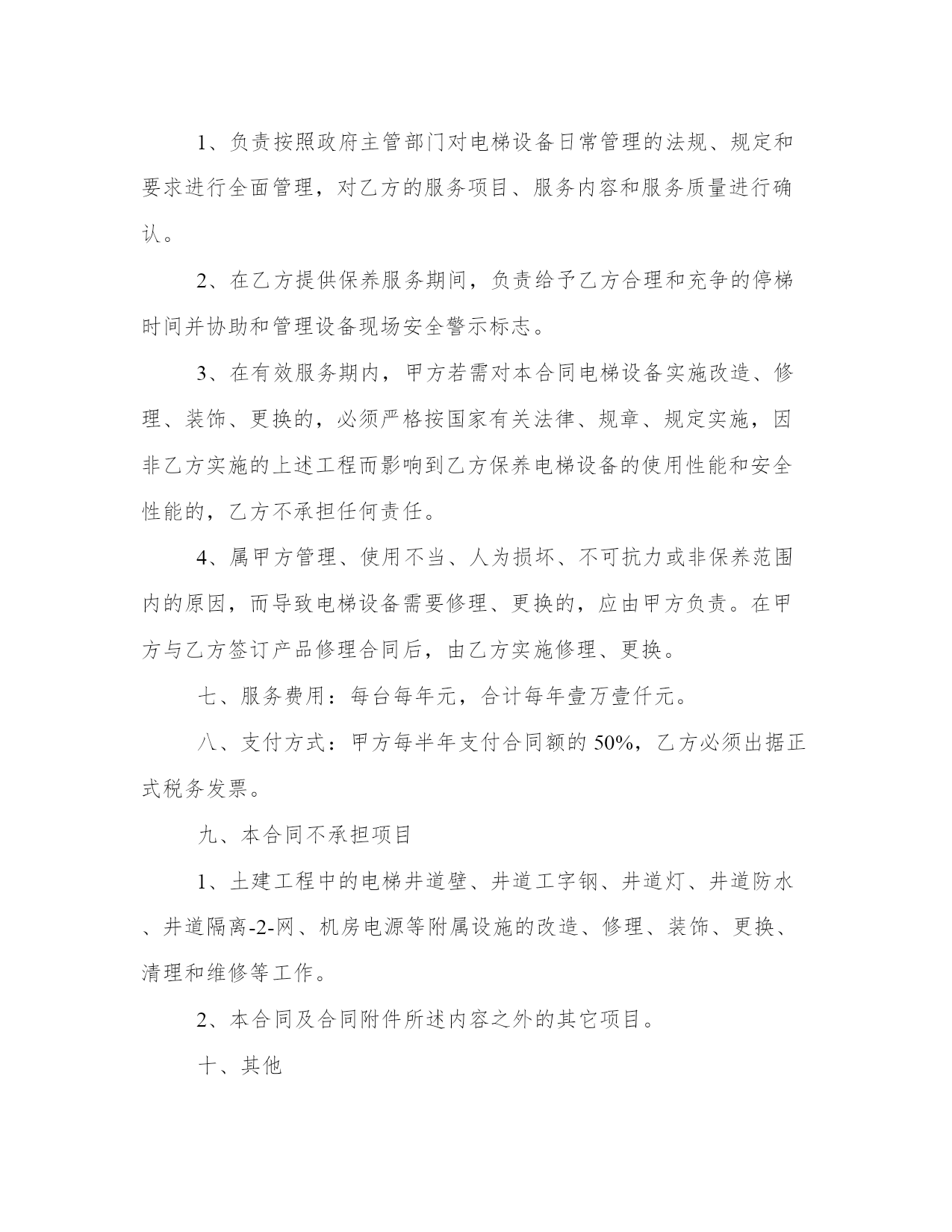 1、负责按照政府主管部门对电梯设备日常管理的法规、规定和要求进行全面管理，对乙方的服务项目、服务内容和服务质量进行确认。

2、在乙方提供保养服务期间，负责给予乙方合理和充争的停梯时间并协助和管理设备现场安全警示标志。

3、在有效服务期内，甲方若需对本合同电梯设备实施改造、修理、装饰、更换的，必须严格按国家有关法律、规章、规定实施，因非乙方实施的上述工程而影响到乙方保养电梯设备的使用性能和安全性能的，乙方不承担任何责任。

4、属甲方管理、使用不当、人为损坏、不可抗力或非保养范围内的原因，而导致电梯设备需要修理、更换的，应由甲方负责。在甲方与乙方签订产品修理合同后，由乙方实施修理、更换。

七、服务费用：每台每年元，合计每年壹万壹仟元。

八、支付方式：甲方每半年支付合同额的 50%，乙方必须出据正式税务发票。

九、本合同不承担项目

1、土建工程中的电梯井道壁、井道工字钢、井道灯、井道防水、井道隔离-2-网、机房电源等附属设施的改造、修理、装饰、更换、清理和维修等工作。

2、本合同及合同附件所述内容之外的其它项目。

十、其他